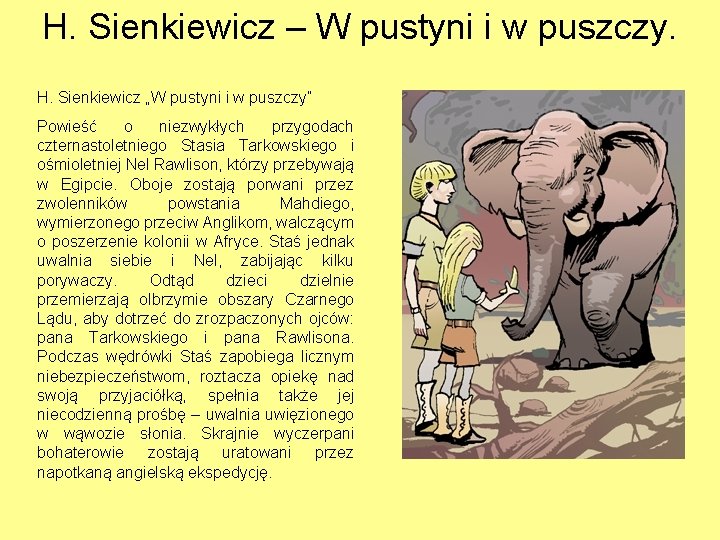 H. Sienkiewicz – W pustyni i w puszczy.

H. Sienkiewicz „W pustyni i w puszczy"

Powieść o niezwykłych przygodach czternastoletniego Stasia Tarkowskiego i ośmioletniej Nel Rawlison, którzy przebywają w Egipcie. Oboje zostają porwani przez zwolenników powstania Mahdiego, wymierzonego przeciw Anglikom, walczącym o poszerzenie kolonii w Afryce. Staś jednak uwalnia siebie i Nel, zabijając kilku porywaczy. Odtąd dzieci dzielnie przemierzają olbrzymie obszary Czarnego Lądu, aby dotrzeć do zrozpaczonych ojców: pana Tarkowskiego i pana Rawlisona. Podczas wędrówki Staś zapobiega licznym niebezpieczeństwom, roztacza opiekę nad swoją przyjaciółką, spełnia także jej niecodzienną prośbę – uwalnia uwięzionego w wąwozie słonia. Skrajnie wyczerpani bohaterowie zostają uratowani przez napotkaną angielską ekspedycję.